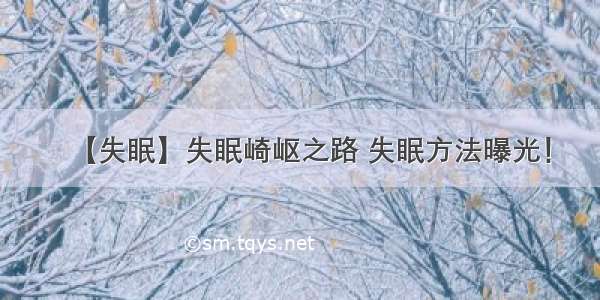 【失眠】失眠崎岖之路 失眠方法曝光！

©sm.tqys.net